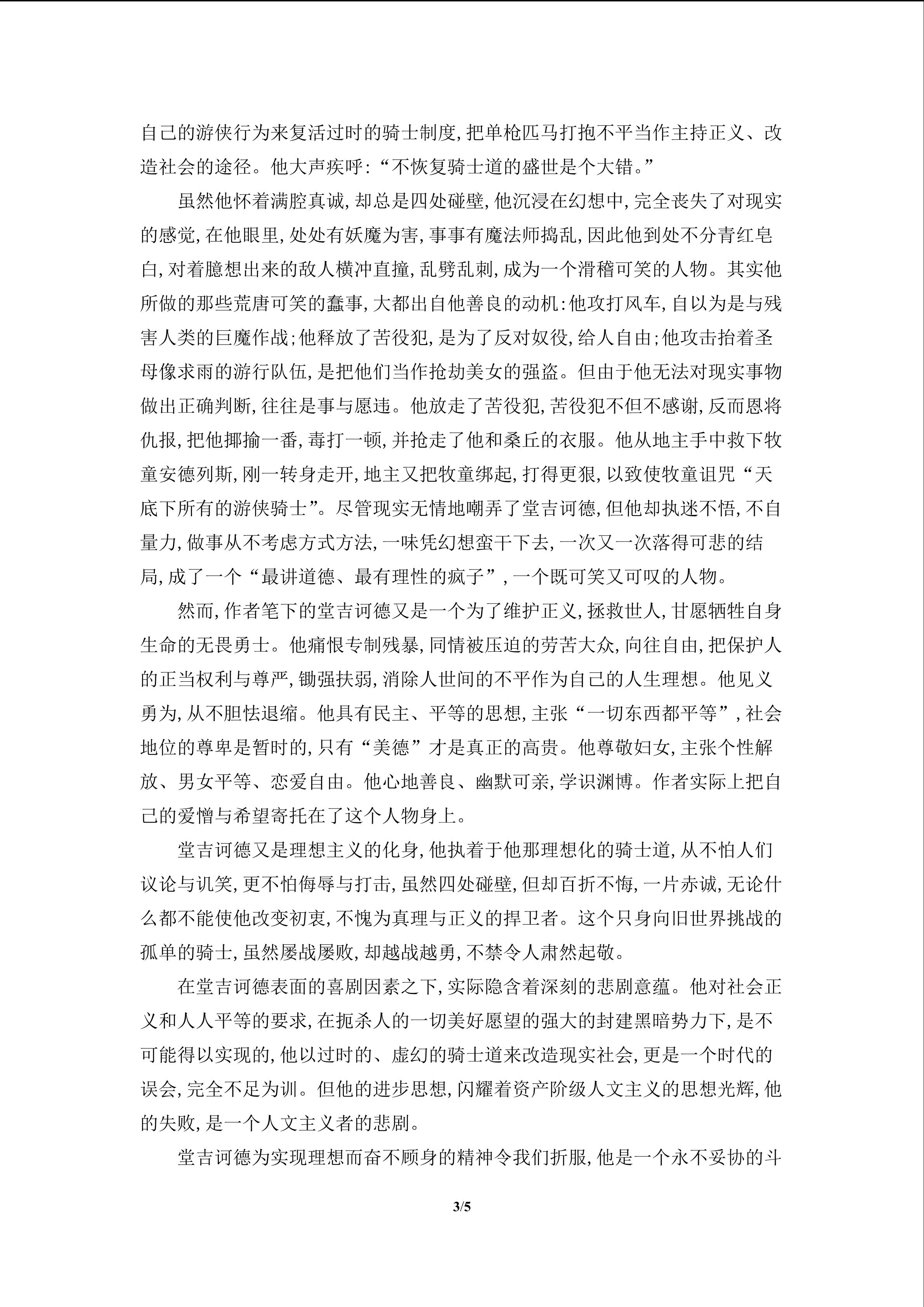 自己的游侠行为来复活过时的骑士制度,把单枪匹马打抱不平当作主持正义、改造社会的途径。他大声疾呼:“不恢复骑士道的盛世是个大错。”

虽然他怀着满腔真诚,却总是四处碰壁,他沉浸在幻想中,完全丧失了对现实的感觉,在他眼里,处处有妖魔为害,事事有魔法师捣乱,因此他到处不分青红皂白,对着臆想出来的敌人横冲直撞,乱劈乱刺,成为一个滑稽可笑的人物。其实他所做的那些荒唐可笑的蠢事,大都出自他善良的动机:他攻打风车,自以为是与残害人类的巨魔作战;他释放了苦役犯,是为了反对奴役,给人自由;他攻击抬着圣母像求雨的游行队伍,是把他们当作抢劫美女的强盗。但由于他无法对现实事物做出正确判断,往往是事与愿违。他放走了苦役犯,苦役犯不但不感谢,反而恩将仇报,把他揶揄一番,毒打一顿,并抢走了他和桑丘的衣服。他从地主手中救下牧童安德列斯,刚一转身走开,地主又把牧童绑起,打得更狠,以致使牧童诅咒“天底下所有的游侠骑士”。尽管现实无情地嘲弄了堂吉诃德,但他却执迷不悟,不自量力,做事从不考虑方式方法,一味凭幻想蛮干下去,一次又一次落得可悲的结局,成了一个“最讲道德、最有理性的疯子”,一个既可笑又可叹的人物。

然而,作者笔下的堂吉诃德又是一个为了维护正义,拯救世人,甘愿牺牲自身生命的无畏勇士。他痛恨专制残暴,同情被压迫的劳苦大众,向往自由,把保护人的正当权利与尊严,锄强扶弱,消除人世间的不平作为自己的人生理想。他见义勇为,从不胆怯退缩。他具有民主、平等的思想,主张“一切东西都平等”,社会地位的尊卑是暂时的,只有“美德”才是真正的高贵。他尊敬妇女,主张个性解放、男女平等、恋爱自由。他心地善良、幽默可亲,学识渊博。作者实际上把自己的爱憎与希望寄托在了这个人物身上。

堂吉诃德又是理想主义的化身,他执着于他那理想化的骑士道,从不怕人们议论与讥笑,更不怕侮辱与打击,虽然四处碰壁,但却百折不悔,一片赤诚,无论什么都不能使他改变初衷,不愧为真理与正义的捍卫者。这个只身向旧世界挑战的孤单的骑士,虽然屡战屡败,却越战越勇,不禁令人肃然起敬。

在堂吉诃德表面的喜剧因素之下,实际隐含着深刻的悲剧意蕴。他对社会正义和人人平等的要求,在扼杀人的一切美好愿望的强大的封建黑暗势力下,是不可能得以实现的,他以过时的、虚幻的骑士道来改造现实社会,更是一个时代的误会,完全不足为训。但他的进步思想,闪耀着资产阶级人文主义的思想光辉,他的失败,是一个人文主义者的悲剧。

堂吉诃德为实现理想而奋不顾身的精神令我们折服,他是一个永不妥协的斗

3/5